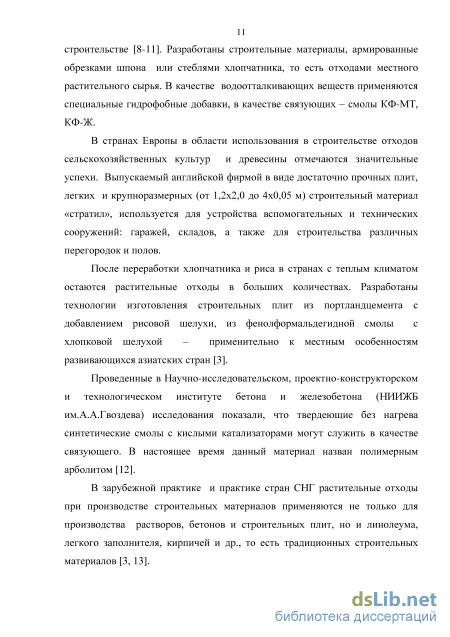 11

строительстве [8-11]. Разработаны строительные материалы, армированные обрезками шпона или стеблями хлопчатника, то есть отходами местного растительного сырья. В качестве водоотталкивающих веществ применяются специальные гидрофобные добавки, в качестве связующих – смолы КФ-МТ, КФ-Ж.

В странах Европы в области использования в строительстве отходов сельскохозяйственных культур и древесины отмечаются значительные успехи. Выпускаемый английской фирмой в виде достаточно прочных плит, легких и крупноразмерных (от 1,2х2,0 до 4х0,05 м) строительный материал «стратил», используется для устройства вспомогательных и технических сооружений: гаражей, складов, а также для строительства различных перегородок и полов.

После переработки хлопчатника и риса в странах с теплым климатом остаются растительные отходы в больших количествах. Разработаны технологии изготовления строительных плит из портландцемента с добавлением рисовой шелухи, из фенолформальдегидной смолы с хлопковой шелухой – применительно к местным особенностям развивающихся азиатских стран [3].

Проведенные в Научно-исследовательском, проектно-конструкторском и технологическом институте бетона и железобетона (НИИЖБ им.А.А.Гвоздева) исследования показали, что твердеющие без нагрева синтетические смолы с кислыми катализаторами могут служить в качестве связующего. В настоящее время данный материал назван полимерным арболитом [12].

В зарубежной практике и практике стран СНГ растительные отходы при производстве строительных материалов применяются не только для производства растворов, бетонов и строительных плит, но и линолеума, легкого заполнителя, кирпичей и др., то есть традиционных строительных материалов [3, 13].

dsLib.net
библиотека диссертаций